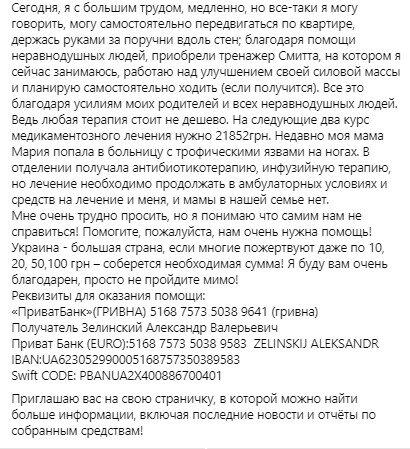 Сегодня, я с большим трудом, медленно, но все-таки я могу говорить, могу самостоятельно передвигаться по квартире, держась руками за поручни вдоль стен; благодаря помощи неравнодушных людей, приобрели тренажер Смитта, на котором я сейчас занимаюсь, работаю над улучшением своей силовой массы и планирую самостоятельно ходить (если получится). Все это благодаря усилиям моих родителей и всех неравнодушных людей. Ведь любая терапия стоит не дешево. На следующие два курс медикаментозного лечения нужно 21852грн. Недавно моя мама Мария попала в больницу с трофическими язвами на ногах. В отделении получала антибиотикотерапию, инфузийную терапию, но лечение необходимо продолжать в амбулаторных условиях и средств на лечение и меня, и мамы в нашей семье нет.
Мне очень трудно просить, но я понимаю что самим нам не справиться! Помогите, пожалуйста, нам очень нужна помощь! Украина - большая страна, если многие пожертвуют даже по 10, 20, 50,100 грн – соберется необходимая сумма! Я буду вам очень благодарен, просто не пройдите мимо!
Реквизиты для оказания помощи:
«ПриватБанк»(ГРИВНА) 5168 7573 5038 9641 (гривна)
Получатель Зелинский Александр Валерьевич
Приват Банк (EURO):5168 7573 5038 9583 ZELINSKIJ ALEKSANDR
IBAN:UA623052990005168757350389583
Swift CODE: PBANUA2X400886700401

Приглашаю вас на свою страничку, в которой можно найти больше информации, включая последние новости и отчёты по собранным средствам!